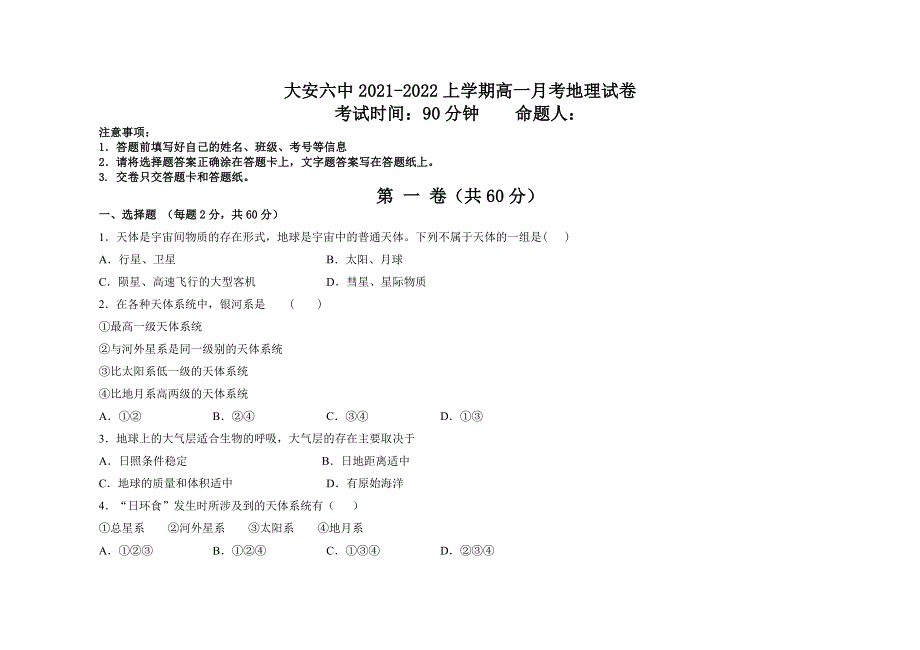 大安六中 2021-2022 上学期高一月考地理试卷
考试时间：90 分钟　　命题人：

注意事项：
1. 答题前填写好自己的姓名、班级、考号等信息
2. 请将选择题答案正确涂在答题卡上，文字题答案写在答题纸上。
3. 交卷只交答题卡和答题纸。

第 一 卷（共 60 分）

一、选择题 （每题 2 分，共 60 分）

1. 天体是宇宙间物质的存在形式，地球是宇宙中的普通天体。下列不属于天体的一组是(　)

A. 行星、卫星　　B. 太阳、月球

C. 陨星、高速飞行的大型客机　　D. 彗星、星际物质

2. 在各种天体系统中，银河系是　(　)

①最高一级天体系统

②与河外星系是同一级别的天体系统

③比太阳系低一级的天体系统

④比地月系高两级的天体系统

A. ①②　　B. ②④　　C. ③④　　D. ①③

3. 地球上的大气层适合生物的呼吸，大气层的存在主要取决于

A. 日照条件稳定　　B. 日地距离适中

C. 地球的质量和体积适中　　D. 有原始海洋

4. “日环食”发生时所涉及到的天体系统有（　）

①总星系　②河外星系　③太阳系　④地月系

A. ①②③　　B. ①②④　　C. ①③④　　D. ②③④